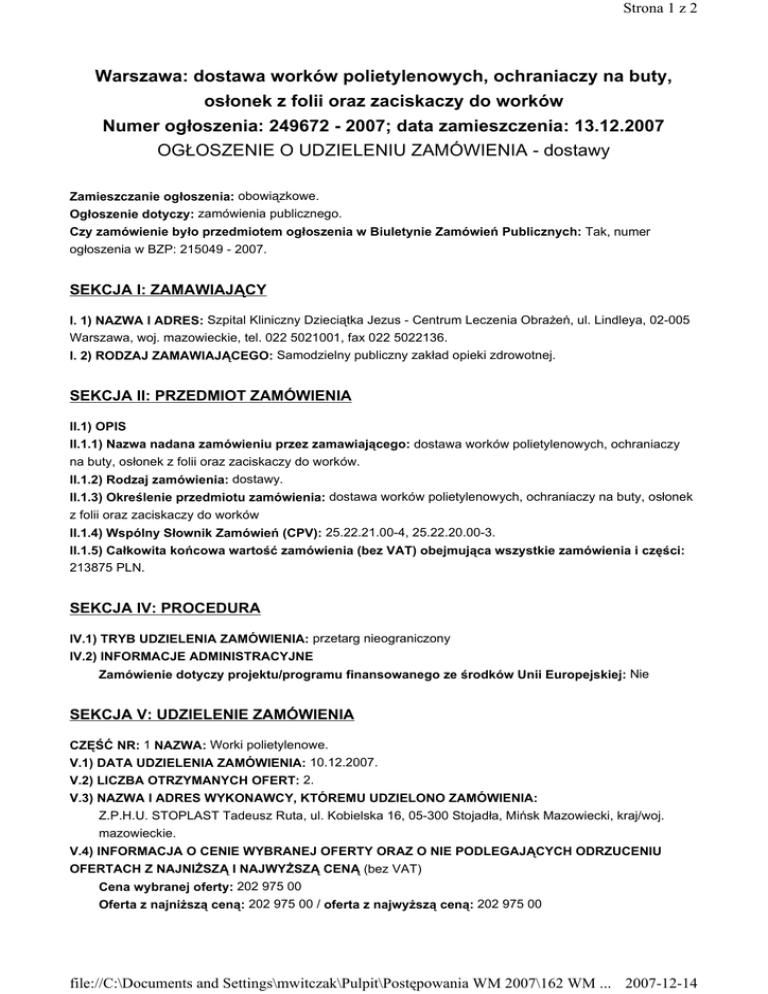 Strona 1 z 2

Warszawa: dostawa worków polietylenowych, ochraniaczy na buty, osłonek z folii oraz zaciskaczy do worków
Numer ogłoszenia: 249672 - 2007; data zamieszczenia: 13.12.2007
OGŁOSZENIE O UDZIELENIU ZAMÓWIENIA - dostawy

Zamieszczanie ogłoszenia: obowiązkowe.
Ogłoszenie dotyczy: zamówienia publicznego.
Czy zamówienie było przedmiotem ogłoszenia w Biuletynie Zamówień Publicznych: Tak, numer ogłoszenia w BZP: 215049 - 2007.

SEKCJA I: ZAMAWIAJĄCY

I. 1) NAZWA I ADRES: Szpital Kliniczny Dzieciątka Jezus - Centrum Leczenia Obrażeń, ul. Lindleya, 02-005 Warszawa, woj. mazowieckie, tel. 022 5021001, fax 022 5022136.
I. 2) RODZAJ ZAMAWIAJĄCEGO: Samodzielny publiczny zakład opieki zdrowotnej.

SEKCJA II: PRZEDMIOT ZAMÓWIENIA

II.1) OPIS
II.1.1) Nazwa nadana zamówieniu przez zamawiającego: dostawa worków polietylenowych, ochraniaczy na buty, osłonek z folii oraz zaciskaczy do worków.
II.1.2) Rodzaj zamówienia: dostawy.
II.1.3) Określenie przedmiotu zamówienia: dostawa worków polietylenowych, ochraniaczy na buty, osłonek z folii oraz zaciskaczy do worków
II.1.4) Wspólny Słownik Zamówień (CPV): 25.22.21.00-4, 25.22.20.00-3.
II.1.5) Całkowita końcowa wartość zamówienia (bez VAT) obejmująca wszystkie zamówienia i części: 213875 PLN.

SEKCJA IV: PROCEDURA

IV.1) TRYB UDZIELENIA ZAMÓWIENIA: przetarg nieograniczony
IV.2) INFORMACJE ADMINISTRACYJNE
Zamówienie dotyczy projektu/programu finansowanego ze środków Unii Europejskiej: Nie

SEKCJA V: UDZIELENIE ZAMÓWIENIA

CZĘŚĆ NR: 1 NAZWA: Worki polietylenowe.
V.1) DATA UDZIELENIA ZAMÓWIENIA: 10.12.2007.
V.2) LICZBA OTRZYMANYCH OFERT: 2.
V.3) NAZWA I ADRES WYKONAWCY, KTÓREMU UDZIELONO ZAMÓWIENIA:
Z.P.H.U. STOPLAST Tadeusz Ruta, ul. Kobielska 16, 05-300 Stojadła, Mińsk Mazowiecki, kraj/woj. mazowieckie.
V.4) INFORMACJA O CENIE WYBRANEJ OFERTY ORAZ O NIE PODLEGAJĄCYCH ODRZUCENIU OFERTACH Z NAJNIŻSZĄ I NAJWYŻSZĄ CENĄ (bez VAT)
Cena wybranej oferty: 202 975 00
Oferta z najniższą ceną: 202 975 00 / oferta z najwyższą ceną: 202 975 00

file://C:\Documents and Settings\mwitczak\Pulpit\Postępowania WM 2007\162 WM ... 2007-12-14